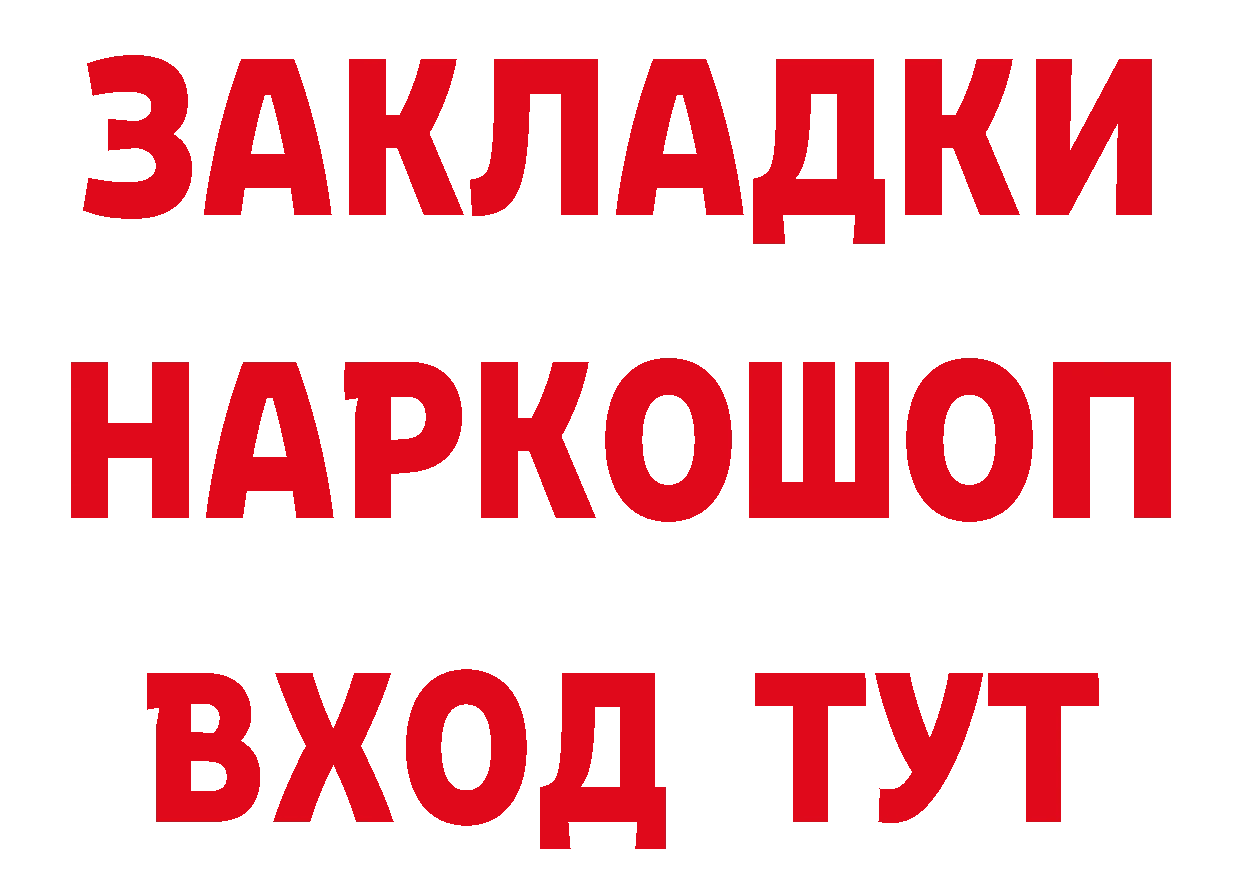 ЗАКЛАДКИ
НАРКОШОП
ВХОД ТУТ